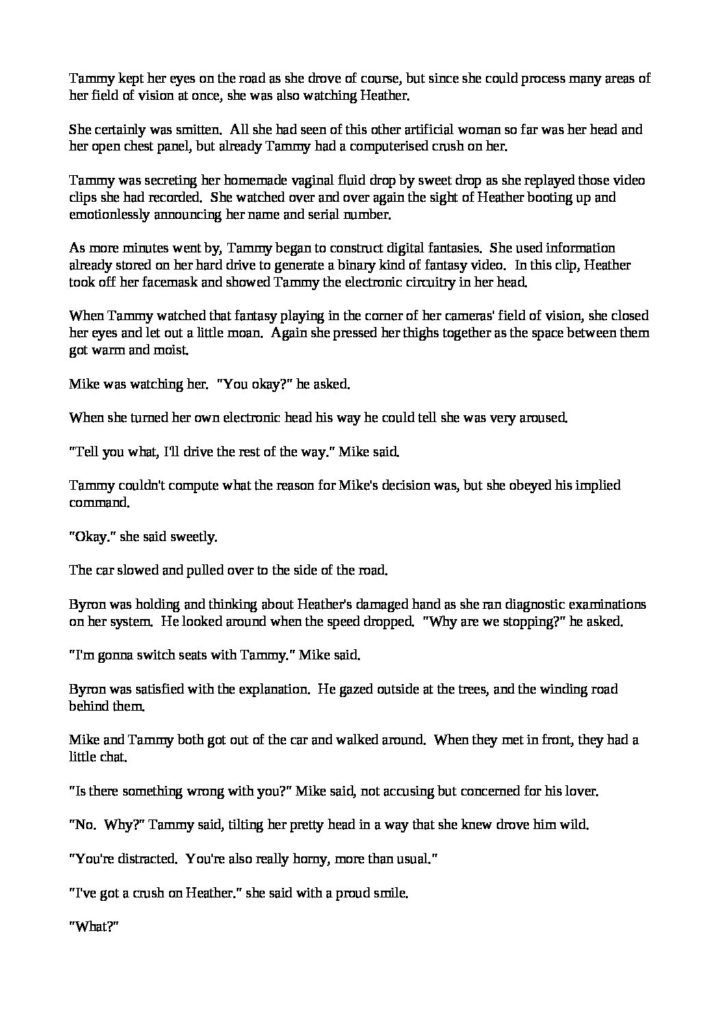 Tammy kept her eyes on the road as she drove of course, but since she could process many areas of her field of vision at once, she was also watching Heather.

She certainly was smitten. All she had seen of this other artificial woman so far was her head and her open chest panel, but already Tammy had a computerised crush on her.

Tammy was secreting her homemade vaginal fluid drop by sweet drop as she replayed those video clips she had recorded. She watched over and over again the sight of Heather booting up and emotionlessly announcing her name and serial number.

As more minutes went by, Tammy began to construct digital fantasies. She used information already stored on her hard drive to generate a binary kind of fantasy video. In this clip, Heather took off her facemask and showed Tammy the electronic circuitry in her head.

When Tammy watched that fantasy playing in the corner of her cameras' field of vision, she closed her eyes and let out a little moan. Again she pressed her thighs together as the space between them got warm and moist.

Mike was watching her. "You okay?" he asked.

When she turned her own electronic head his way he could tell she was very aroused.

"Tell you what, I'll drive the rest of the way." Mike said.

Tammy couldn't compute what the reason for Mike's decision was, but she obeyed his implied command.

"Okay." she said sweetly.

The car slowed and pulled over to the side of the road.

Byron was holding and thinking about Heather's damaged hand as she ran diagnostic examinations on her system. He looked around when the speed dropped. "Why are we stopping?" he asked.

"I'm gonna switch seats with Tammy." Mike said.

Byron was satisfied with the explanation. He gazed outside at the trees, and the winding road behind them.

Mike and Tammy both got out of the car and walked around. When they met in front, they had a little chat.

"Is there something wrong with you?" Mike said, not accusing but concerned for his lover.

"No. Why?" Tammy said, tilting her pretty head in a way that she knew drove him wild.

"You're distracted. You're also really horny, more than usual."

"I've got a crush on Heather." she said with a proud smile.

"What?"